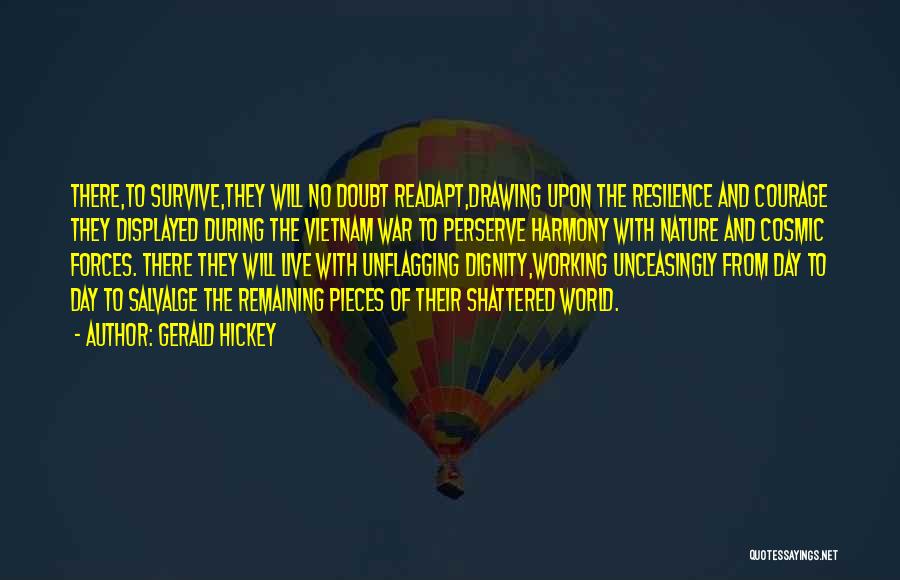 THERE,TO SURVIVE,THEY WILL NO DOUBT READAPT,DRAWING UPON THE RESILENCE AND COURAGE THEY DISPLAYED DURING THE VIETNAM WAR TO PERSERVE HARMONY WITH NATURE AND COSMIC FORCES. THERE THEY WILL LIVE WITH UNFLAGGING DIGNITY,WORKING UNCEASINGLY FROM DAY TO DAY TO SALVALGE THE REMAINING PIECES OF THEIR SHATTERED WORLD.

- AUTHOR: GERALD HICKEY

QUOTESSAYINGS.NET